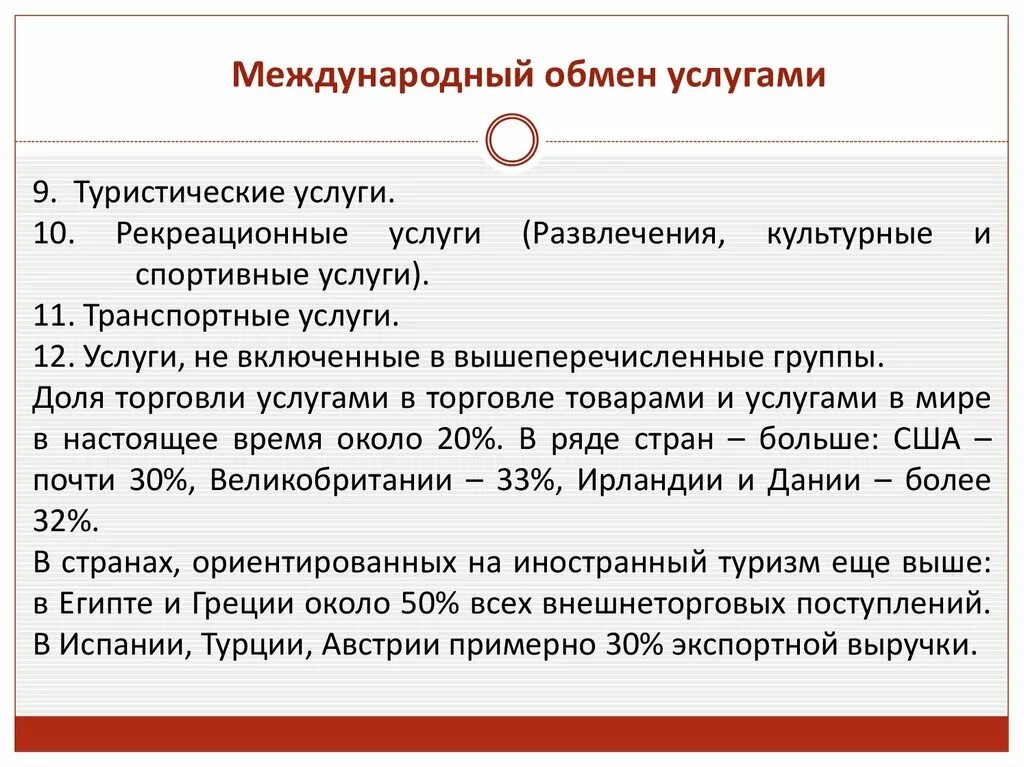 Международный обмен услугами

9. Туристические услуги.

10. Рекреационные услуги (Развлечения, культурные и спортивные услуги).

11. Транспортные услуги.

12. Услуги, не включенные в вышеперечисленные группы.

Доля торговли услугами в торговле товарами и услугами в мире в настоящее время около 20%. В ряде стран – больше: США – почти 30%, Великобритании – 33%, Ирландии и Дании – более 32%.

В странах, ориентированных на иностранный туризм еще выше: в Египте и Греции около 50% всех внешнеторговых поступлений. В Испании, Турции, Австрии примерно 30% экспортной выручки.